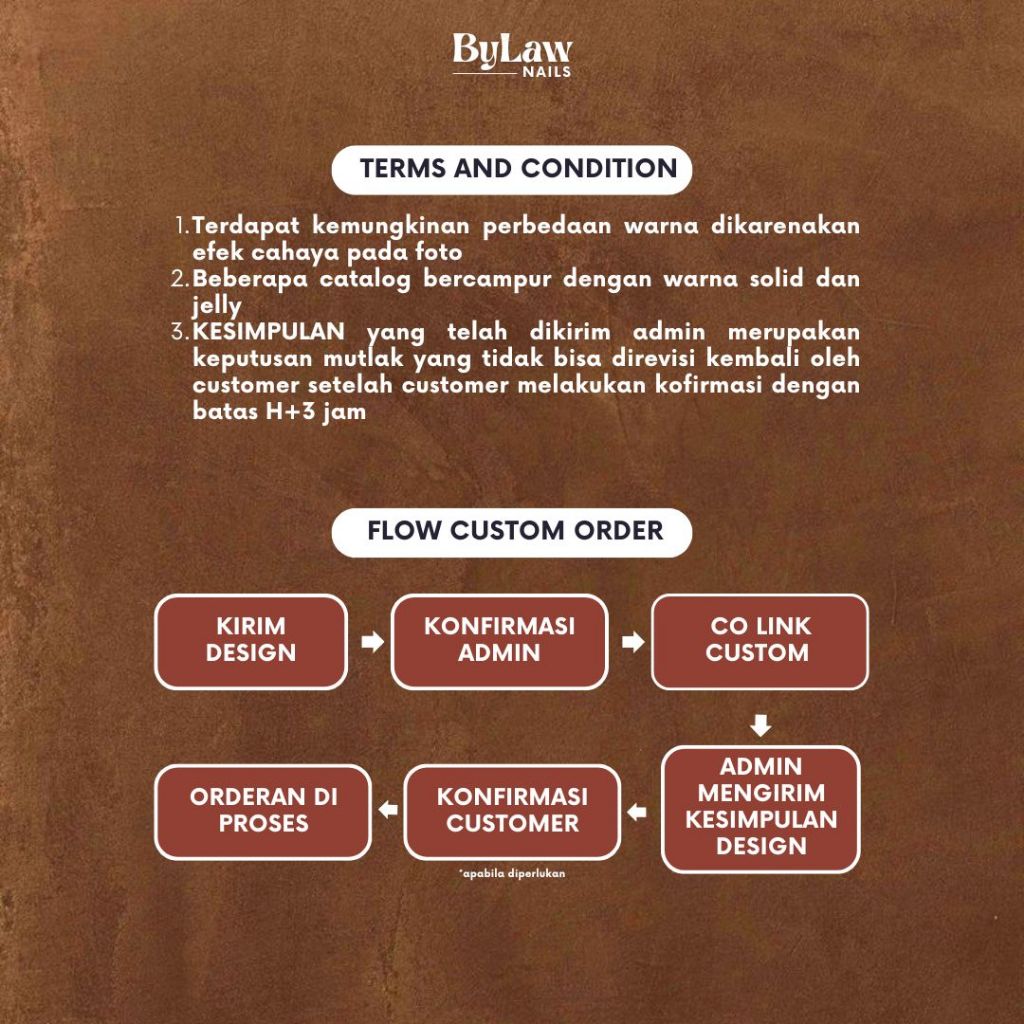 ByLaw
NAILS

TERMS AND CONDITION

1. Terdapat kemungkinan perbedaan warna dikarenakan efek cahaya pada foto
2. Beberapa catalog bercampur dengan warna solid dan jelly
3. KESIMPULAN yang telah dikirim admin merupakan keputusan mutlak yang tidak bisa direvisi kembali oleh customer setelah customer melakukan kofirmasi dengan batas H+3 jam

FLOW CUSTOM ORDER

KIRIM DESIGN

KONFIRMASI ADMIN

CO LINK CUSTOM

ADMIN MENGIRIM KESIMPULAN DESIGN

KONFIRMASI CUSTOMER

*apabila diperlukan

ORDERAN DI PROSES